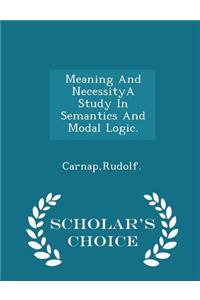 Meaning And NecessityA Study In Semantics And Modal Logic.

Carnap,Rudolf.

SCHOLAR'S CHOICE